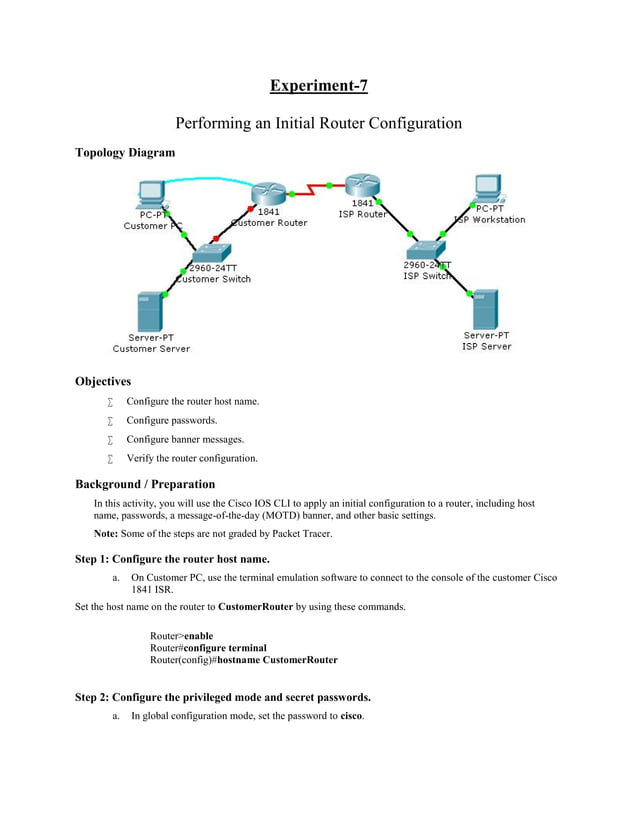 Experiment-7

Performing an Initial Router Configuration

Topology Diagram

PC-PT
Customer PC

1841
Customer Router

1841
ISP Router

PC-PT
ISP Workstation

2960-24TT
Customer Switch

2960-24TT
ISP Switch

Server-PT
Customer Server

Server-PT
ISP Server

Objectives

∑ Configure the router host name.

∑ Configure passwords.

∑ Configure banner messages.

∑ Verify the router configuration.

Background / Preparation

In this activity, you will use the Cisco IOS CLI to apply an initial configuration to a router, including host name, passwords, a message-of-the-day (MOTD) banner, and other basic settings.

Note: Some of the steps are not graded by Packet Tracer.

Step 1: Configure the router host name.

a. On Customer PC, use the terminal emulation software to connect to the console of the customer Cisco 1841 ISR.

Set the host name on the router to CustomerRouter by using these commands.

Router>enable
Router#configure terminal
Router(config)#hostname CustomerRouter

Step 2: Configure the privileged mode and secret passwords.

a. In global configuration mode, set the password to cisco.